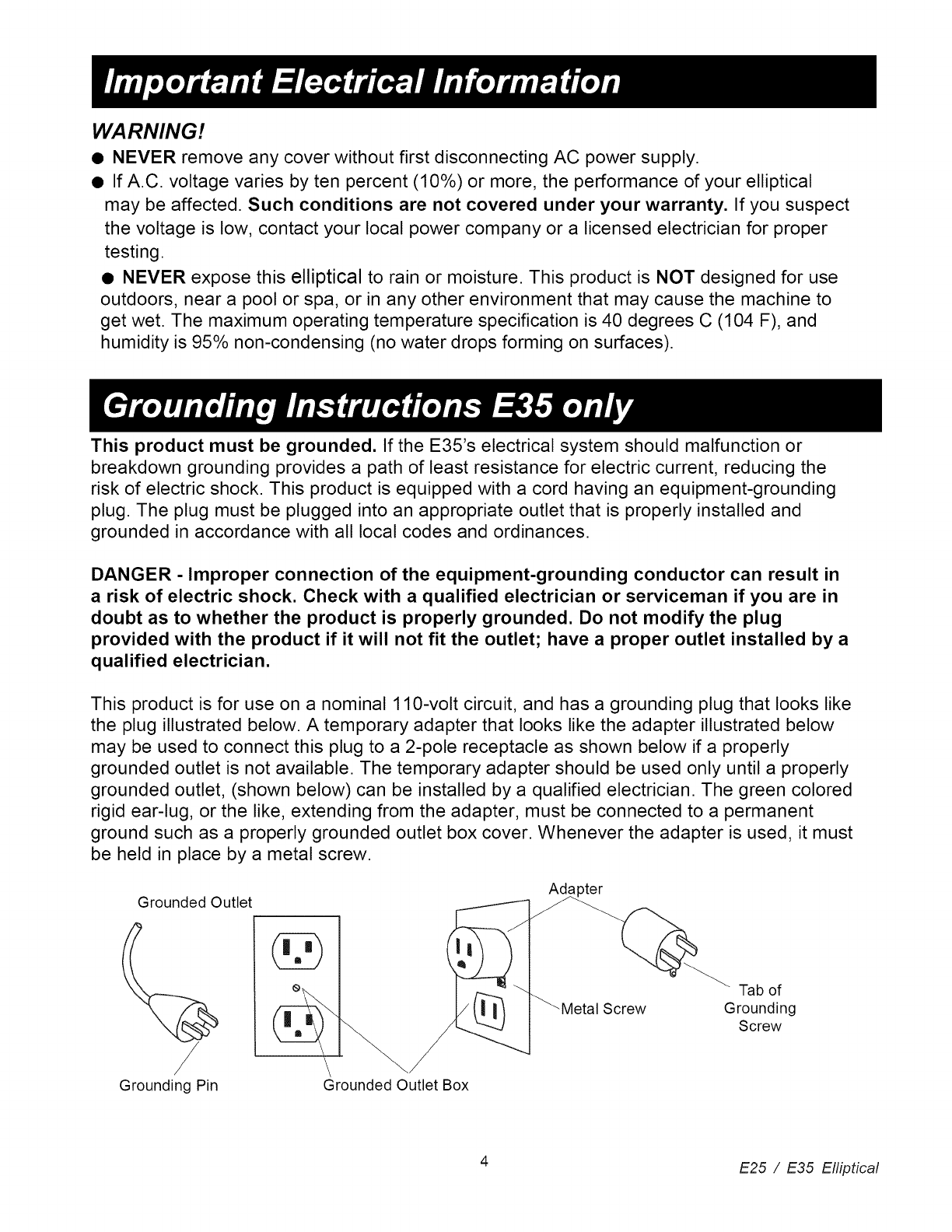 Important Electrical Information

WARNING!

● NEVER remove any cover without first disconnecting AC power supply.

● If A.C. voltage varies by ten percent (10%) or more, the performance of your elliptical may be affected. Such conditions are not covered under your warranty. If you suspect the voltage is low, contact your local power company or a licensed electrician for proper testing.

● NEVER expose this elliptical to rain or moisture. This product is NOT designed for use outdoors, near a pool or spa, or in any other environment that may cause the machine to get wet. The maximum operating temperature specification is 40 degrees C (104 F), and humidity is 95% non-condensing (no water drops forming on surfaces).

Grounding Instructions E35 only

This product must be grounded. If the E35's electrical system should malfunction or breakdown grounding provides a path of least resistance for electric current, reducing the risk of electric shock. This product is equipped with a cord having an equipment-grounding plug. The plug must be plugged into an appropriate outlet that is properly installed and grounded in accordance with all local codes and ordinances.

DANGER - Improper connection of the equipment-grounding conductor can result in a risk of electric shock. Check with a qualified electrician or serviceman if you are in doubt as to whether the product is properly grounded. Do not modify the plug provided with the product if it will not fit the outlet; have a proper outlet installed by a qualified electrician.

This product is for use on a nominal 110-volt circuit, and has a grounding plug that looks like the plug illustrated below. A temporary adapter that looks like the adapter illustrated below may be used to connect this plug to a 2-pole receptacle as shown below if a properly grounded outlet is not available. The temporary adapter should be used only until a properly grounded outlet, (shown below) can be installed by a qualified electrician. The green colored rigid ear-lug, or the like, extending from the adapter, must be connected to a permanent ground such as a properly grounded outlet box cover. Whenever the adapter is used, it must be held in place by a metal screw.

Grounded Outlet

Adapter

Metal Screw

Tab of Grounding Screw

Grounding Pin

Grounded Outlet Box

4

E25 / E35 Elliptical